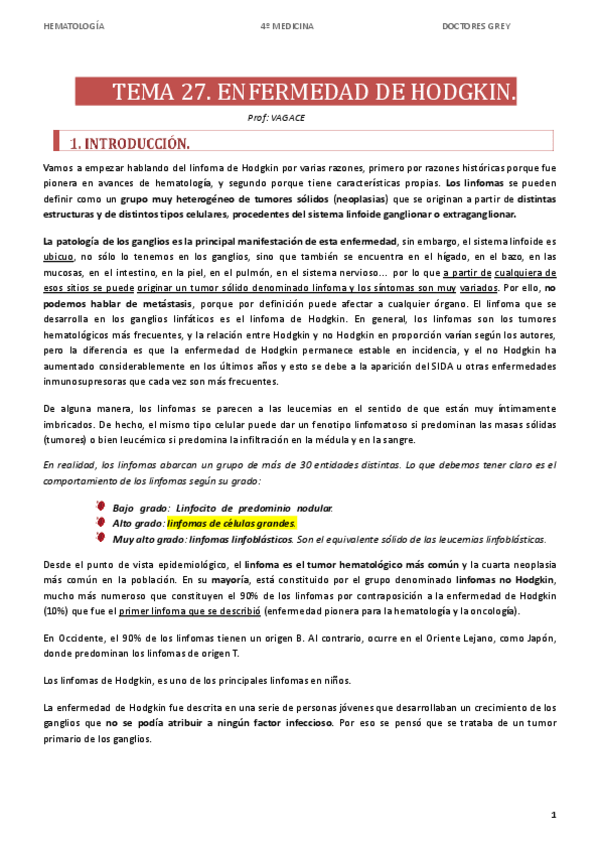 HEMATOLOGÍA 4º MEDICINA DOCTORES GREY

TEMA 27. ENFERMEDAD DE HODGKIN.

Prof: VAGACE

1. INTRODUCCIÓN.

Vamos a empezar hablando del linfoma de Hodgkin por varias razones, primero por razones históricas porque fue pionera en avances de hematología, y segundo porque tiene características propias. Los linfomas se pueden definir como un grupo muy heterogéneo de tumores sólidos (neoplasias) que se originan a partir de distintas estructuras y de distintos tipos celulares, procedentes del sistema linfoide ganglionar o extraganglionar.

La patología de los ganglios es la principal manifestación de esta enfermedad, sin embargo, el sistema linfoide es ubicuo, no sólo lo tenemos en los ganglios, sino que también se encuentra en el hígado, en el bazo, en las mucosas, en el intestino, en la piel, en el pulmón, en el sistema nervioso… por lo que a partir de cualquiera de esos sitios se puede originar un tumor sólido denominado linfoma y los síntomas son muy variados. Por ello, no podemos hablar de metástasis, porque por definición puede afectar a cualquier órgano. El linfoma que se desarrolla en los ganglios linfáticos es el linfoma de Hodgkin. En general, los linfomas son los tumores hematológicos más frecuentes, y la relación entre Hodgkin y no Hodgkin en proporción varían según los autores, pero la diferencia es que la enfermedad de Hodgkin permanece estable en incidencia, y el no Hodgkin ha aumentado considerablemente en los últimos años y esto se debe a la aparición del SIDA u otras enfermedades inmunosupresoras que cada vez son más frecuentes.

De alguna manera, los linfomas se parecen a las leucemias en el sentido de que están muy íntimamente imbricados. De hecho, el mismo tipo celular puede dar un fenotipo linfomatoso si predominan las masas sólidas (tumores) o bien leucémico si predomina la infiltración en la médula y en la sangre.

En realidad, los linfomas abarcan un grupo de más de 30 entidades distintas. Lo que debemos tener claro es el comportamiento de los linfomas según su grado:

Bajo grado: Linfocito de predominio nodular.
Alto grado: linfomas de células grandes.
Muy alto grado: linfomas linfoblásticos. Son el equivalente sólido de las leucemias linfoblásticas.

Desde el punto de vista epidemiológico, el linfoma es el tumor hematológico más común y la cuarta neoplasia más común en la población. En su mayoría, está constituido por el grupo denominado linfomas no Hodgkin, mucho más numeroso que constituyen el 90% de los linfomas por contraposición a la enfermedad de Hodgkin (10%) que fue el primer linfoma que se describió (enfermedad pionera para la hematología y la oncología).

En Occidente, el 90% de los linfomas tienen un origen B. Al contrario, ocurre en el Oriente Lejano, como Japón, donde predominan los linfomas de origen T.

Los linfomas de Hodgkin, es uno de los principales linfomas en niños.

La enfermedad de Hodgkin fue descrita en una serie de personas jóvenes que desarrollaban un crecimiento de los ganglios que no se podía atribuir a ningún factor infeccioso. Por eso se pensó que se trataba de un tumor primario de los ganglios.

1